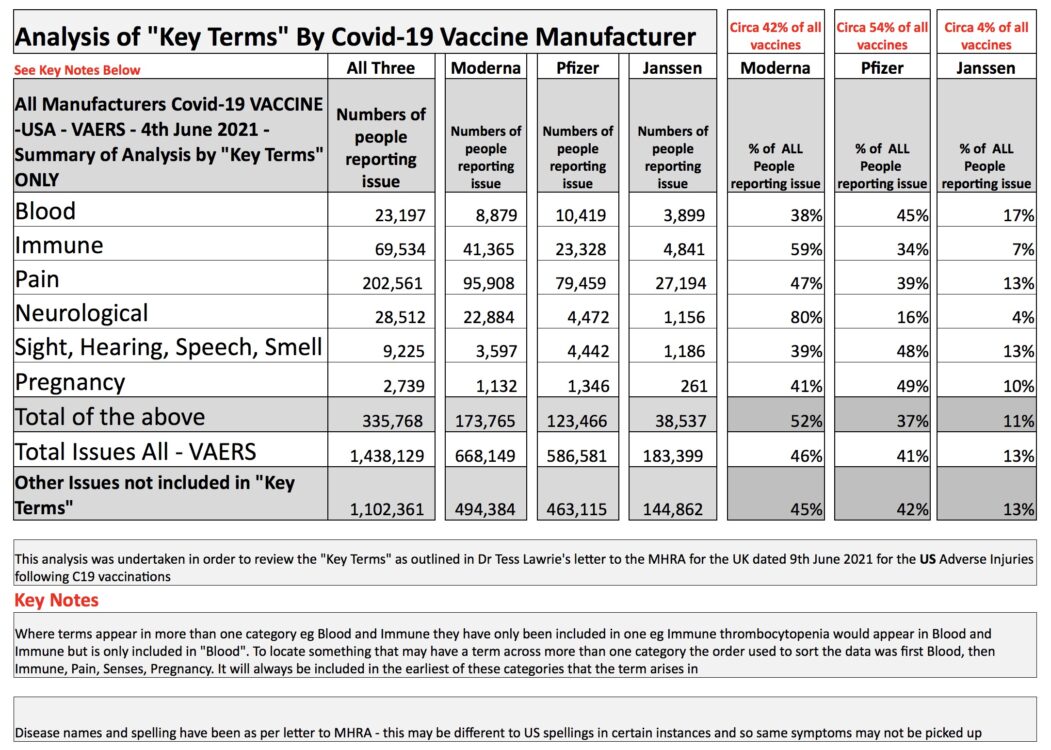 | Analysis of "Key Terms" By Covid-19 Vaccine Manufacturer | | | | | Circa 42% of all vaccines | Circa 54% of all vaccines | Circa 4% of all vaccines |
|---|---|---|---|---|---|---|---|
| See Key Notes Below | All Three | Moderna | Pfizer | Janssen | Moderna | Pfizer | Janssen |
| All Manufacturers Covid-19 VACCINE -USA - VAERS - 4th June 2021 - Summary of Analysis by "Key Terms" ONLY | Numbers of people reporting issue | Numbers of people reporting issue | Numbers of people reporting issue | Numbers of people reporting issue | % of ALL People reporting issue | % of ALL People reporting issue | % of ALL People reporting issue |
| Blood | 23,197 | 8,879 | 10,419 | 3,899 | 38% | 45% | 17% |
| Immune | 69,534 | 41,365 | 23,328 | 4,841 | 59% | 34% | 7% |
| Pain | 202,561 | 95,908 | 79,459 | 27,194 | 47% | 39% | 13% |
| Neurological | 28,512 | 22,884 | 4,472 | 1,156 | 80% | 16% | 4% |
| Sight, Hearing, Speech, Smell | 9,225 | 3,597 | 4,442 | 1,186 | 39% | 48% | 13% |
| Pregnancy | 2,739 | 1,132 | 1,346 | 261 | 41% | 49% | 10% |
| Total of the above | 335,768 | 173,765 | 123,466 | 38,537 | 52% | 37% | 11% |
| Total Issues All - VAERS | 1,438,129 | 668,149 | 586,581 | 183,399 | 46% | 41% | 13% |
| Other Issues not included in "Key Terms" | 1,102,361 | 494,384 | 463,115 | 144,862 | 45% | 42% | 13% |

This analysis was undertaken in order to review the "Key Terms" as outlined in Dr Tess Lawrie's letter to the MHRA for the UK dated 9th June 2021 for the US Adverse Injuries following C19 vaccinations

Key Notes

Where terms appear in more than one category eg Blood and Immune they have only been included in one eg Immune thrombocytopenia would appear in Blood and Immune but is only included in "Blood". To locate something that may have a term across more than one category the order used to sort the data was first Blood, then Immune, Pain, Senses, Pregnancy. It will always be included in the earliest of these categories that the term arises in

Disease names and spelling have been as per letter to MHRA - this may be different to US spellings in certain instances and so same symptoms may not be picked up